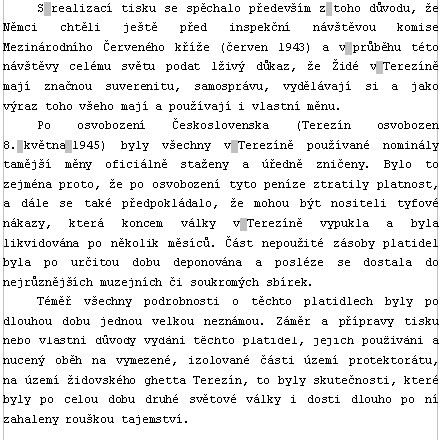 S realizací tisku se spěchalo především z toho důvodu, že Němci chtěli ještě před inspekční návštěvou komise Mezinárodního Červeného kříže (červen 1943) a v průběhu této návštěvy celému světu podat lživý důkaz, že Židé v Terezíně mají značnou suverenitu, samosprávu, vydělávají si a jako výraz toho všeho mají a používají i vlastní měnu.

Po osvobození Československa (Terezín osvobozen 8. května 1945) byly všechny v Terezíně používané nominály tamější měny oficiálně staženy a úředně zničeny. Bylo to zejména proto, že po osvobození tyto peníze ztratily platnost, a dále se také předpokládalo, že mohou být nositeli tyfové nákazy, která koncem války v Terezíně vypukla a byla likvidována po několik měsíců. Část nepoužité zásoby platidel byla po určitou dobu deponována a posléze se dostala do nejrůznějších muzejních či soukromých sbírek.

Téměř všechny podrobnosti o těchto platidlech byly po dlouhou dobu jednou velkou neznámou. Záměr a přípravy tisku nebo vlastní důvody vydání těchto platidel, jejich používání a nucený oběh na vymezené, izolované části území protektorátu, na území židovského ghetta Terezín, to byly skutečnosti, které byly po celou dobu druhé světové války i dosti dlouho po ní zahaleny rouškou tajemství.